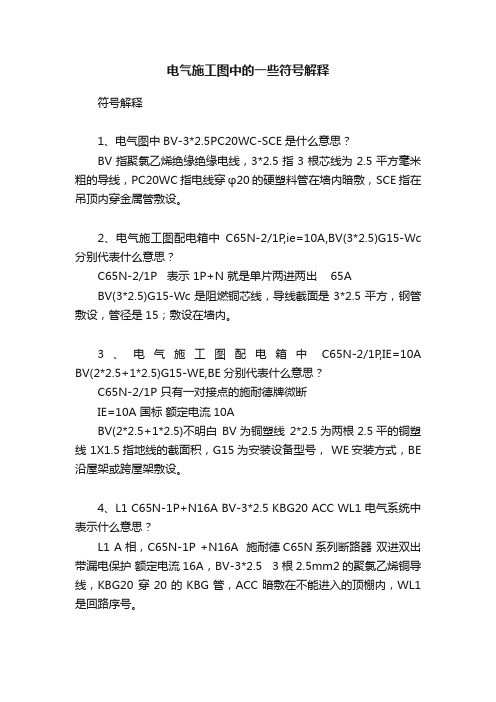 电气施工图中的一些符号解释

符号解释

1、电气图中 BV-3*2.5PC20WC-SCE 是什么意思？

BV 指聚氯乙烯绝缘绝缘电线，3*2.5 指 3 根芯线为 2.5 平方毫米粗的导线，PC20WC 指电线穿 φ20 的硬塑料管在墙内暗敷，SCE 指在吊顶内穿金属管敷设。

2、电气施工图配电箱中 C65N-2/1P,ie=10A,BV(3*2.5)G15-Wc 分别代表什么意思？

C65N-2/1P 表示 1P+N 就是单片两进两出 65A

BV(3*2.5)G15-Wc 是阻燃铜芯线，导线截面是 3*2.5 平方，钢管敷设，管径是 15；敷设在墙内。

3、电气施工图配电箱中 C65N-2/1P,IE=10A BV(2*2.5+1*2.5)G15-WE,BE 分别代表什么意思？

C65N-2/1P 只有一对接点的施耐德牌微断

IE=10A 国标 额定电流 10A

BV(2*2.5+1*2.5)不明白 BV 为铜塑线 2*2.5 为两根 2.5 平的铜塑线 1X1.5 指地线的截面积，G15 为安装设备型号， WE 安装方式，BE 沿屋架或跨屋架敷设。

4、L1 C65N-1P+N16A BV-3*2.5 KBG20 ACC WL1 电气系统中表示什么意思？

L1 A 相，C65N-1P +N16A 施耐德 C65N 系列断路器 双进双出带漏电保护 额定电流 16A，BV-3*2.5 3 根 2.5mm2 的聚氯乙烯铜导线，KBG20 穿 20 的 KBG 管，ACC 暗敷在不能进入的顶棚内，WL1 是回路序号。